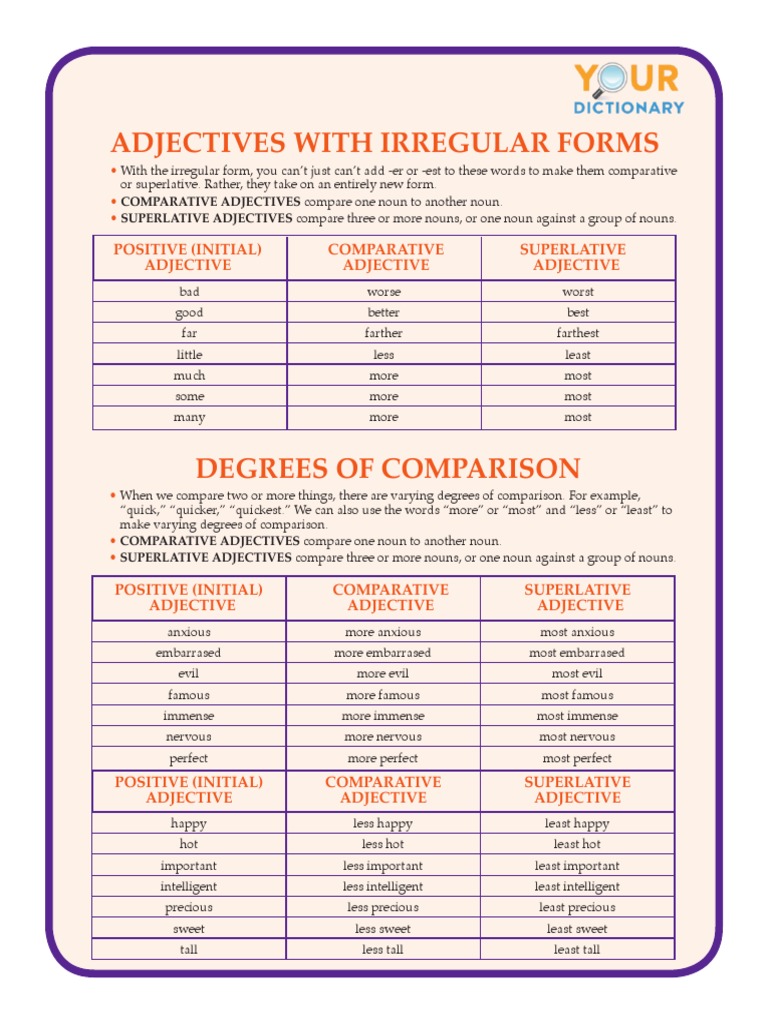 YOUR DICTIONARY

ADJECTIVES WITH IRREGULAR FORMS

• With the irregular form, you can't just can't add -er or -est to these words to make them comparative or superlative. Rather, they take on an entirely new form.
• COMPARATIVE ADJECTIVES compare one noun to another noun.
• SUPERLATIVE ADJECTIVES compare three or more nouns, or one noun against a group of nouns.

| POSITIVE (INITIAL) ADJECTIVE | COMPARATIVE ADJECTIVE | SUPERLATIVE ADJECTIVE |
|---|---|---|
| bad | worse | worst |
| good | better | best |
| far | farther | farthest |
| little | less | least |
| much | more | most |
| some | more | most |
| many | more | most |

DEGREES OF COMPARISON

• When we compare two or more things, there are varying degrees of comparison. For example, "quick," "quicker," "quickest." We can also use the words "more" or "most" and "less" or "least" to make varying degrees of comparison.
• COMPARATIVE ADJECTIVES compare one noun to another noun.
• SUPERLATIVE ADJECTIVES compare three or more nouns, or one noun against a group of nouns.

| POSITIVE (INITIAL) ADJECTIVE | COMPARATIVE ADJECTIVE | SUPERLATIVE ADJECTIVE |
|---|---|---|
| anxious | more anxious | most anxious |
| embarrased | more embarrased | most embarrased |
| evil | more evil | most evil |
| famous | more famous | most famous |
| immense | more immense | most immense |
| nervous | more nervous | most nervous |
| perfect | more perfect | most perfect |
| POSITIVE (INITIAL) ADJECTIVE | COMPARATIVE ADJECTIVE | SUPERLATIVE ADJECTIVE |
| happy | less happy | least happy |
| hot | less hot | least hot |
| important | less important | least important |
| intelligent | less intelligent | least intelligent |
| precious | less precious | least precious |
| sweet | less sweet | least sweet |
| tall | less tall | least tall |